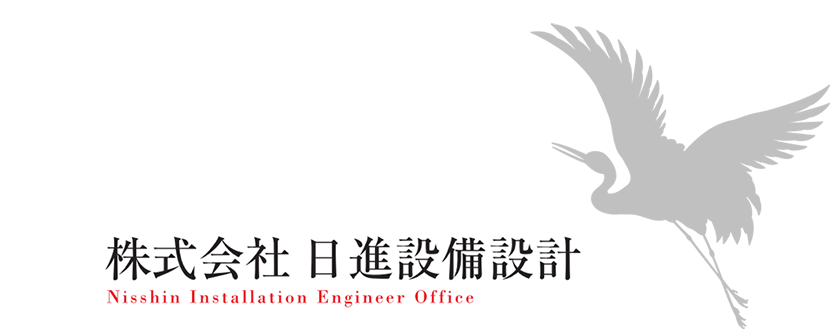 株式会社 日進設備設計
Nisshin Installation Engineer Office